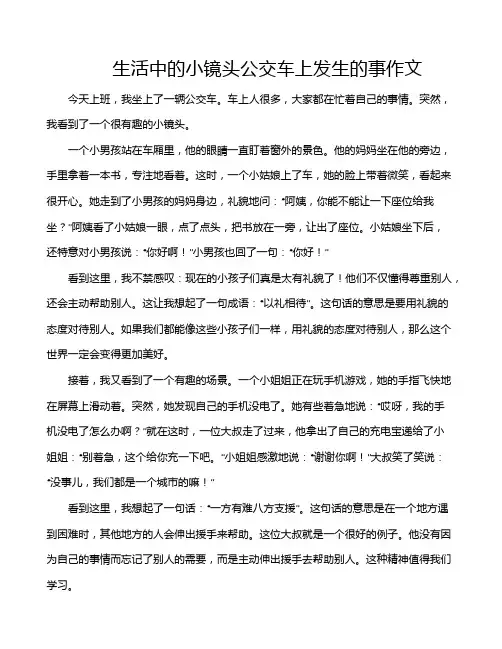 生活中的小镜头公交车上发生的事作文

今天上班，我坐上了一辆公交车。车上人很多，大家都在忙着自己的事情。突然，我看到了一个很有趣的小镜头。

一个小男孩站在车厢里，他的眼睛一直盯着窗外的景色。他的妈妈坐在他的旁边，手里拿着一本书，专注地看着。这时，一个小姑娘上了车，她的脸上带着微笑，看起来很开心。她走到了小男孩的妈妈身边，礼貌地问："阿姨，你能不能让一下座位给我坐？"阿姨看了小姑娘一眼，点了点头，把书放在一旁，让出了座位。小姑娘坐下后，还特意对小男孩说："你好啊！"小男孩也回了一句："你好！"

看到这里，我不禁感叹：现在的小孩子们真是太有礼貌了！他们不仅懂得尊重别人，还会主动帮助别人。这让我想起了一句成语："以礼相待"。这句话的意思是要用礼貌的态度对待别人。如果我们都能像这些小孩子们一样，用礼貌的态度对待别人，那么这个世界一定会变得更加美好。

接着，我又看到了一个有趣的场景。一个小姐姐正在玩手机游戏，她的手指飞快地在屏幕上滑动着。突然，她发现自己的手机没电了。她有些着急地说："哎呀，我的手机没电了怎么办啊？"就在这时，一位大叔走了过来，他拿出了自己的充电宝递给了小姐姐："别着急，这个给你充一下吧。"小姐姐感激地说："谢谢你啊！"大叔笑了笑说："没事儿，我们都是一个城市的嘛！"

看到这里，我想起了一句话："一方有难八方支援"。这句话的意思是在一个地方遇到困难时，其他地方的人会伸出援手来帮助。这位大叔就是一个很好的例子。他没有因为自己的事情而忘记了别人的需要，而是主动伸出援手去帮助别人。这种精神值得我们学习。